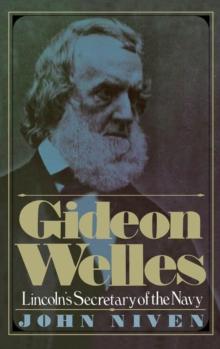 Gideon Welles

Lincoln's Secretary of the Navy

JOHN NIVEN